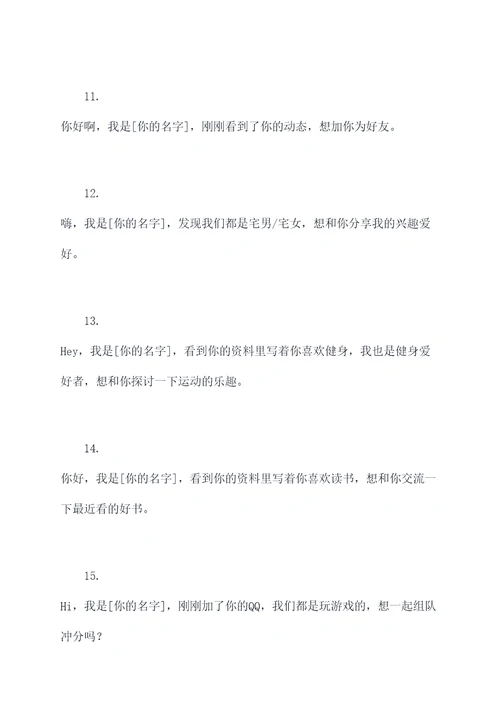 11.

你好啊，我是[你的名字]，刚刚看到了你的动态，想加你为好友。

12.

嗨，我是[你的名字]，发现我们都是宅男/宅女，想和你分享我的兴趣爱好。

13.

Hey，我是[你的名字]，看到你的资料里写着你喜欢健身，我也是健身爱好者，想和你探讨一下运动的乐趣。

14.

你好，我是[你的名字]，看到你的资料里写着你喜欢读书，想和你交流一下最近看的好书。

15.

Hi，我是[你的名字]，刚刚加了你的QQ，我们都是玩游戏的，想一起组队冲分吗？